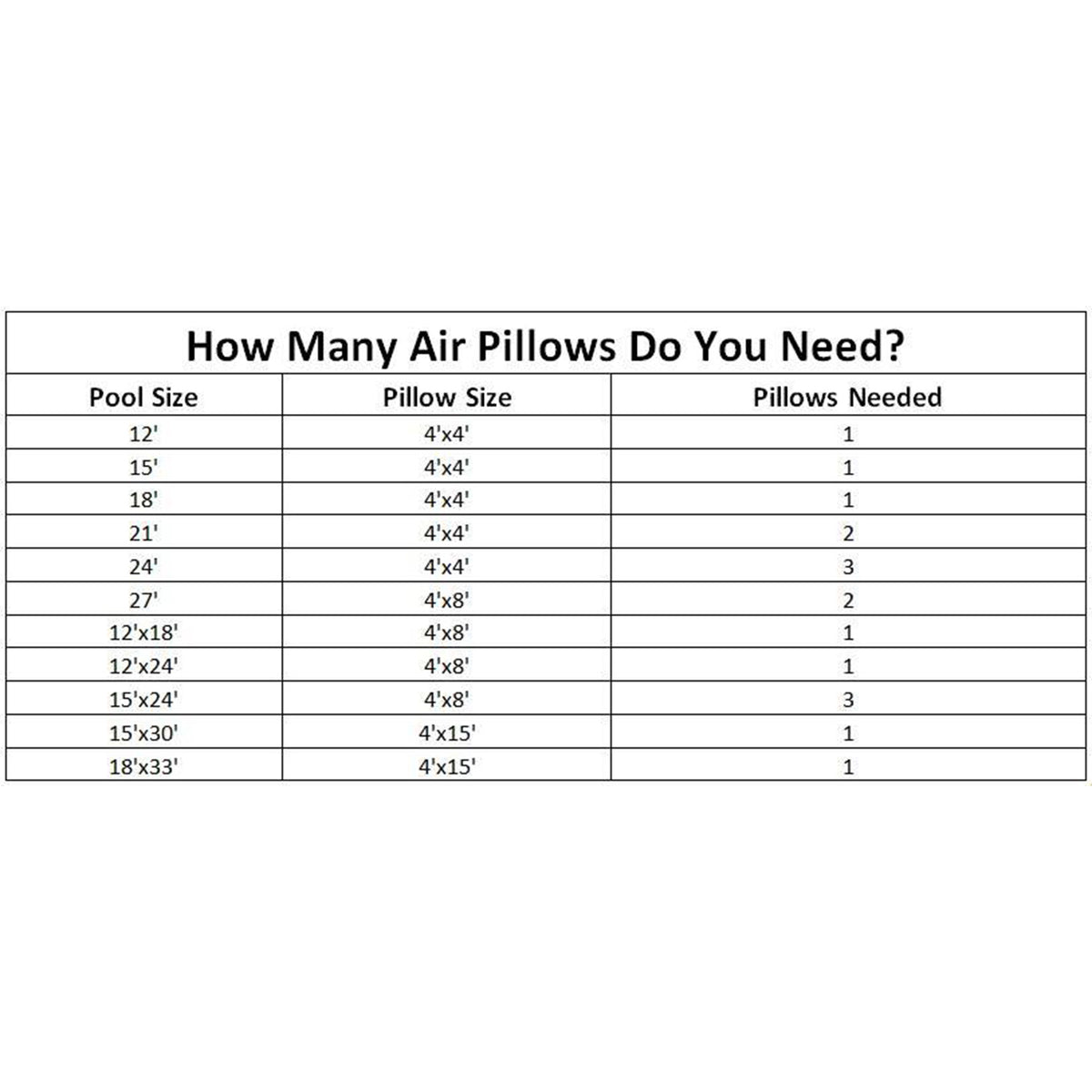 How Many Air Pillows Do You Need?

| Pool Size | Pillow Size | Pillows Needed |
|---|---|---|
| 12' | 4'x4' | 1 |
| 15' | 4'x4' | 1 |
| 18' | 4'x4' | 1 |
| 21' | 4'x4' | 2 |
| 24' | 4'x4' | 3 |
| 27' | 4'x8' | 2 |
| 12'x18' | 4'x8' | 1 |
| 12'x24' | 4'x8' | 1 |
| 15'x24' | 4'x8' | 3 |
| 15'x30' | 4'x15' | 1 |
| 18'x33' | 4'x15' | 1 |